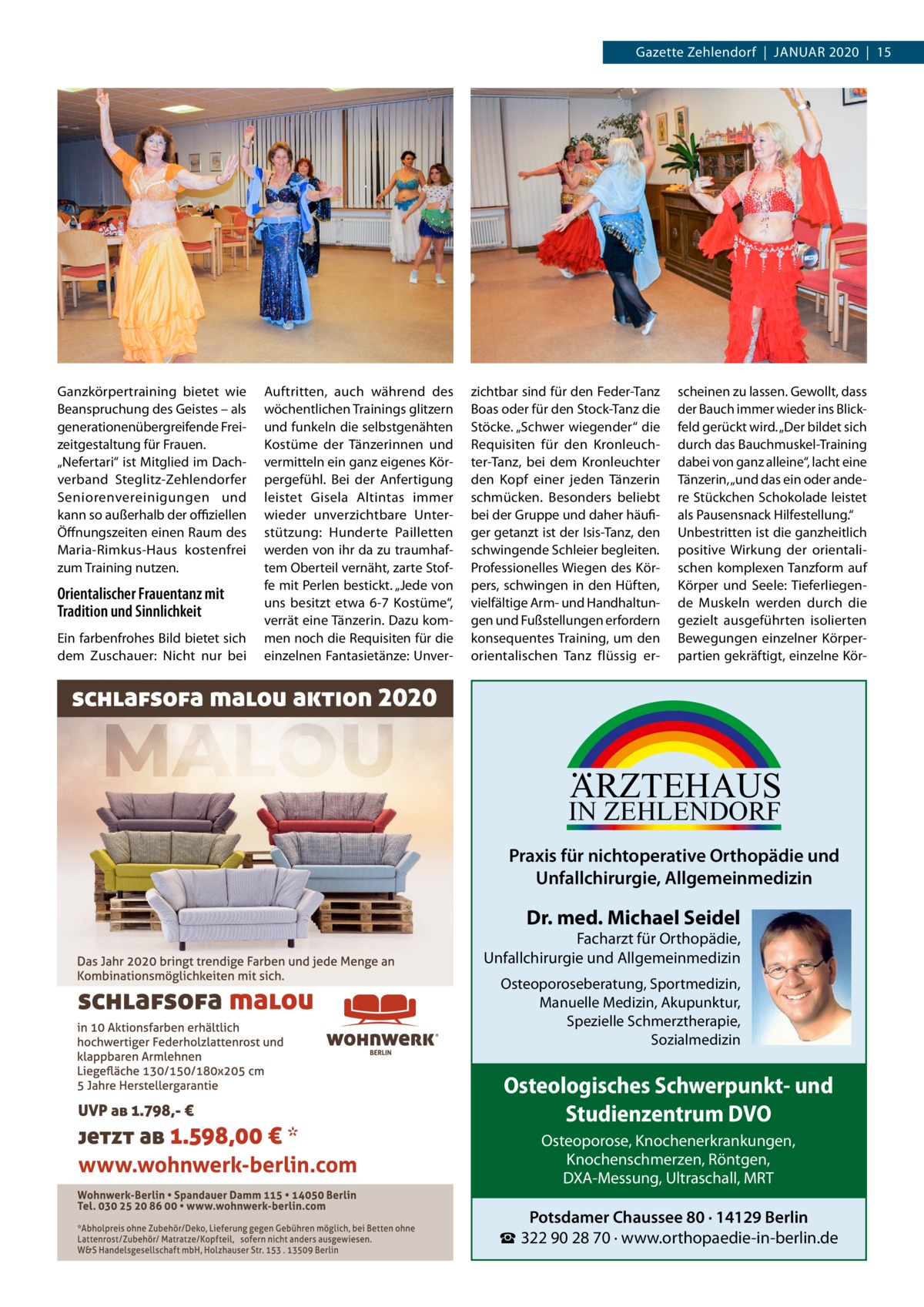 Gazette Zehlendorf | JANUAR 2020 | 15

Ganzkörpertraining bietet wie Beanspruchung des Geistes – als generationenübergreifende Freizeitgestaltung für Frauen.
„Nefertari“ ist Mitglied im Dachverband Steglitz-Zehlendorfer Seniorenvereinigungen und kann so außerhalb der offiziellen Öffnungszeiten einen Raum des Maria-Rimkus-Haus kostenfrei zum Training nutzen.

Orientalischer Frauentanz mit Tradition und Sinnlichkeit

Ein farbenfrohes Bild bietet sich dem Zuschauer: Nicht nur bei Auftritten, auch während des wöchentlichen Trainings glitzern und funkeln die selbstgenähten Kostüme der Tänzerinnen und vermitteln ein ganz eigenes Körpergefühl. Bei der Anfertigung leistet Gisela Altintas immer wieder unverzichtbare Unterstützung: Hunderte Pailletten werden von ihr da zu traumhaftem Oberteil vernäht, zarte Stoffe mit Perlen bestickt. „Jede von uns besitzt etwa 6-7 Kostüme“, verrät eine Tänzerin. Dazu kommen noch die Requisiten für die einzelnen Fantasietänze: Unverzichtbar sind für den Feder-Tanz Boas oder für den Stock-Tanz die Stöcke. „Schwer wiegender“ die Requisiten für den Kronleuchter-Tanz, bei dem Kronleuchter den Kopf einer jeden Tänzerin schmücken. Besonders beliebt bei der Gruppe und daher häufiger getanzt ist der Isis-Tanz, den schwingende Schleier begleiten. Professionelles Wiegen des Körpers, schwingen in den Hüften, vielfältige Arm- und Handhaltungen und Fußstellungen erfordern konsequentes Training, um den orientalischen Tanz flüssig erscheinen zu lassen. Gewollt, dass der Bauch immer wieder ins Blickfeld gerückt wird. „Der bildet sich durch das Bauchmuskel-Training dabei von ganz alleine“, lacht eine Tänzerin, „und das ein oder andere Stückchen Schokolade leistet als Pausensnack Hilfestellung.“
Unbestritten ist die ganzheitlich positive Wirkung der orientalischen komplexen Tanzform auf Körper und Seele: Tieferliegende Muskeln werden durch die gezielt ausgeführten isolierten Bewegungen einzelner Körperpartien gekräftigt, einzelne Kör-

SCHLAFSOFA MALOU AKTION 2020
MALOU
Das Jahr 2020 bringt trendige Farben und jede Menge an Kombinationsmöglichkeiten mit sich.
SCHLAFSOFA MALOU
in 10 Aktionsfarben erhältlich
hochwertiger Federholzlattenrost und klappbaren Armlehnen
Liegefläche 130/150/180x205 cm
5 Jahre Herstellergarantie
WOHNWERK® BERLIN
UVP AB 1.798,- €
JETZT AB 1.598,00 € *
www.wohnwerk-berlin.com
Wohnwerk-Berlin • Spandauer Damm 115 • 14050 Berlin
Tel. 030 25 20 86 00 • www.wohnwerk-berlin.com
*Abholpreis ohne Zubehör/Deko, Lieferung gegen Gebühren möglich, bei Betten ohne Lattenrost/Zubehör/ Matratze/Kopfteil, sofern nicht anders ausgewiesen.
W&S Handelsgesellschaft mbH, Holzhauser Str. 153 . 13509 Berlin

ÄRZTEHAUS
IN ZEHLENDORF
Praxis für nichtoperative Orthopädie und Unfallchirurgie, Allgemeinmedizin
Dr. med. Michael Seidel
Facharzt für Orthopädie, Unfallchirurgie und Allgemeinmedizin
Osteoporoseberatung, Sportmedizin, Manuelle Medizin, Akupunktur, Spezielle Schmerztherapie, Sozialmedizin
Osteologisches Schwerpunkt- und Studienzentrum DVO
Osteoporose, Knochenerkrankungen, Knochenschmerzen, Röntgen, DXA-Messung, Ultraschall, MRT
Potsdamer Chaussee 80 · 14129 Berlin
☎ 322 90 28 70 · www.orthopaedie-in-berlin.de